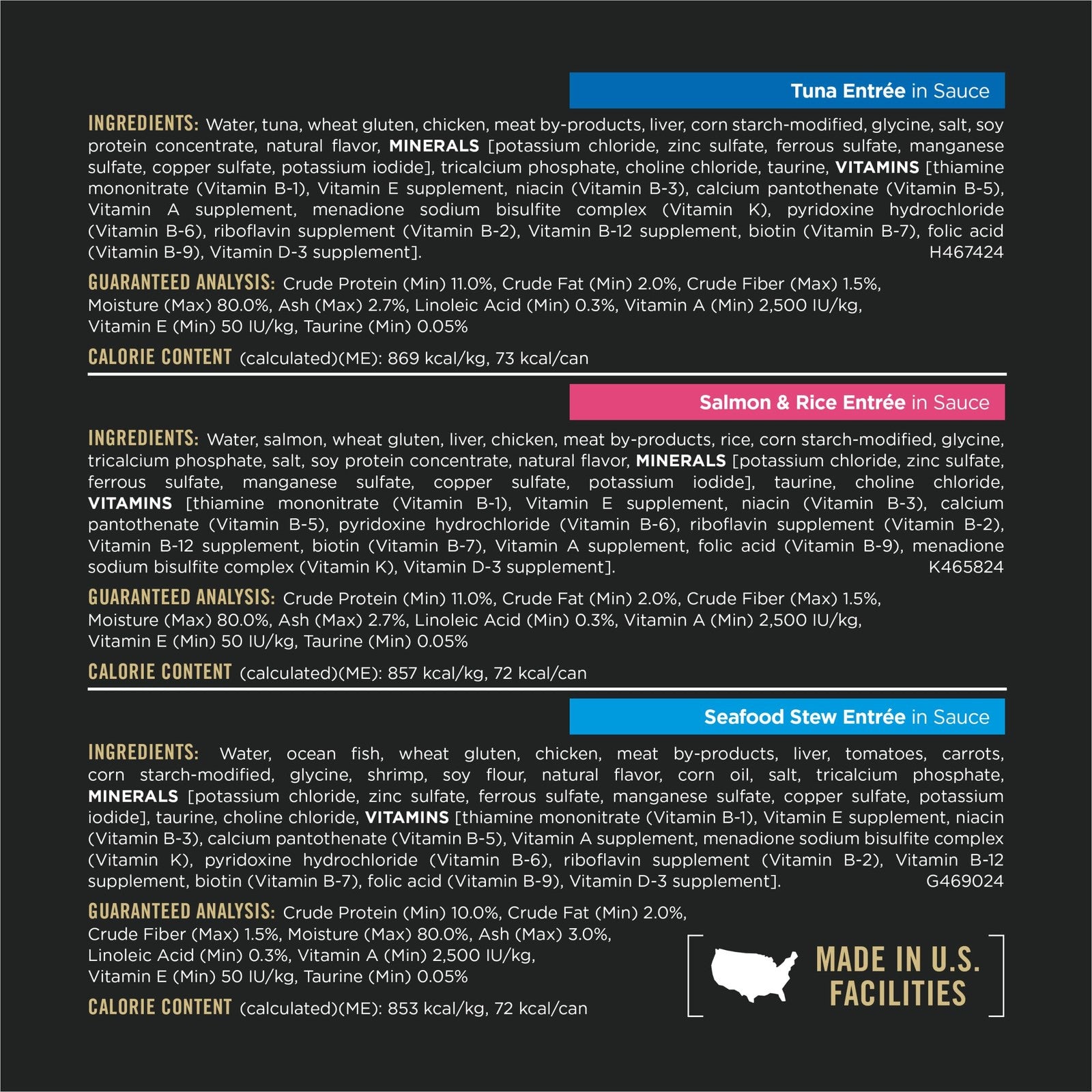 Tuna Entrée in Sauce

INGREDIENTS: Water, tuna, wheat gluten, chicken, meat by-products, liver, corn starch-modified, glycine, salt, soy protein concentrate, natural flavor, MINERALS [potassium chloride, zinc sulfate, ferrous sulfate, manganese sulfate, copper sulfate, potassium iodide], tricalcium phosphate, choline chloride, taurine, VITAMINS [thiamine mononitrate (Vitamin B-1), Vitamin E supplement, niacin (Vitamin B-3), calcium pantothenate (Vitamin B-5), Vitamin A supplement, menadione sodium bisulfite complex (Vitamin K), pyridoxine hydrochloride (Vitamin B-6), riboflavin supplement (Vitamin B-2), Vitamin B-12 supplement, biotin (Vitamin B-7), folic acid (Vitamin B-9), Vitamin D-3 supplement]. H467424

GUARANTEED ANALYSIS: Crude Protein (Min) 11.0%, Crude Fat (Min) 2.0%, Crude Fiber (Max) 1.5%, Moisture (Max) 80.0%, Ash (Max) 2.7%, Linoleic Acid (Min) 0.3%, Vitamin A (Min) 2,500 IU/kg, Vitamin E (Min) 50 IU/kg, Taurine (Min) 0.05%

CALORIE CONTENT (calculated)(ME): 869 kcal/kg, 73 kcal/can

Salmon & Rice Entrée in Sauce

INGREDIENTS: Water, salmon, wheat gluten, liver, chicken, meat by-products, rice, corn starch-modified, glycine, tricalcium phosphate, salt, soy protein concentrate, natural flavor, MINERALS [potassium chloride, zinc sulfate, ferrous sulfate, manganese sulfate, copper sulfate, potassium iodide], taurine, choline chloride, VITAMINS [thiamine mononitrate (Vitamin B-1), Vitamin E supplement, niacin (Vitamin B-3), calcium pantothenate (Vitamin B-5), pyridoxine hydrochloride (Vitamin B-6), riboflavin supplement (Vitamin B-2), Vitamin B-12 supplement, biotin (Vitamin B-7), Vitamin A supplement, folic acid (Vitamin B-9), menadione sodium bisulfite complex (Vitamin K), Vitamin D-3 supplement]. K465824

GUARANTEED ANALYSIS: Crude Protein (Min) 11.0%, Crude Fat (Min) 2.0%, Crude Fiber (Max) 1.5%, Moisture (Max) 80.0%, Ash (Max) 2.7%, Linoleic Acid (Min) 0.3%, Vitamin A (Min) 2,500 IU/kg, Vitamin E (Min) 50 IU/kg, Taurine (Min) 0.05%

CALORIE CONTENT (calculated)(ME): 857 kcal/kg, 72 kcal/can

Seafood Stew Entrée in Sauce

INGREDIENTS: Water, ocean fish, wheat gluten, chicken, meat by-products, liver, tomatoes, carrots, corn starch-modified, glycine, shrimp, soy flour, natural flavor, corn oil, salt, tricalcium phosphate, MINERALS [potassium chloride, zinc sulfate, ferrous sulfate, manganese sulfate, copper sulfate, potassium iodide], taurine, choline chloride, VITAMINS [thiamine mononitrate (Vitamin B-1), Vitamin E supplement, niacin (Vitamin B-3), calcium pantothenate (Vitamin B-5), Vitamin A supplement, menadione sodium bisulfite complex (Vitamin K), pyridoxine hydrochloride (Vitamin B-6), riboflavin supplement (Vitamin B-2), Vitamin B-12 supplement, biotin (Vitamin B-7), folic acid (Vitamin B-9), Vitamin D-3 supplement]. G469024

GUARANTEED ANALYSIS: Crude Protein (Min) 10.0%, Crude Fat (Min) 2.0%, Crude Fiber (Max) 1.5%, Moisture (Max) 80.0%, Ash (Max) 3.0%, Linoleic Acid (Min) 0.3%, Vitamin A (Min) 2,500 IU/kg, Vitamin E (Min) 50 IU/kg, Taurine (Min) 0.05%

CALORIE CONTENT (calculated)(ME): 853 kcal/kg, 72 kcal/can

MADE IN U.S.
FACILITIES